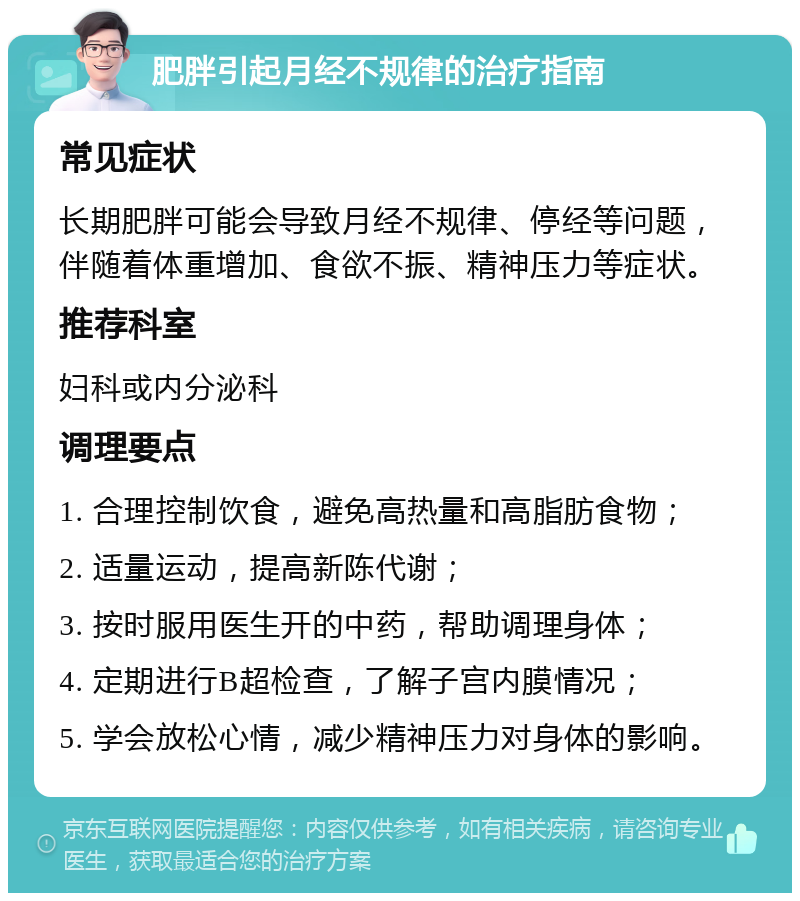 肥胖引起月经不规律的治疗指南

常见症状

长期肥胖可能会导致月经不规律、停经等问题，伴随着体重增加、食欲不振、精神压力等症状。

推荐科室

妇科或内分泌科

调理要点

1. 合理控制饮食，避免高热量和高脂肪食物；

2. 适量运动，提高新陈代谢；

3. 按时服用医生开的中药，帮助调理身体；

4. 定期进行B超检查，了解子宫内膜情况；

5. 学会放松心情，减少精神压力对身体的影响。

京东互联网医院提醒您：内容仅供参考，如有相关疾病，请咨询专业医生，获取最适合您的治疗方案